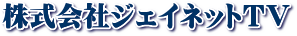 株式会社ジェイネットTV